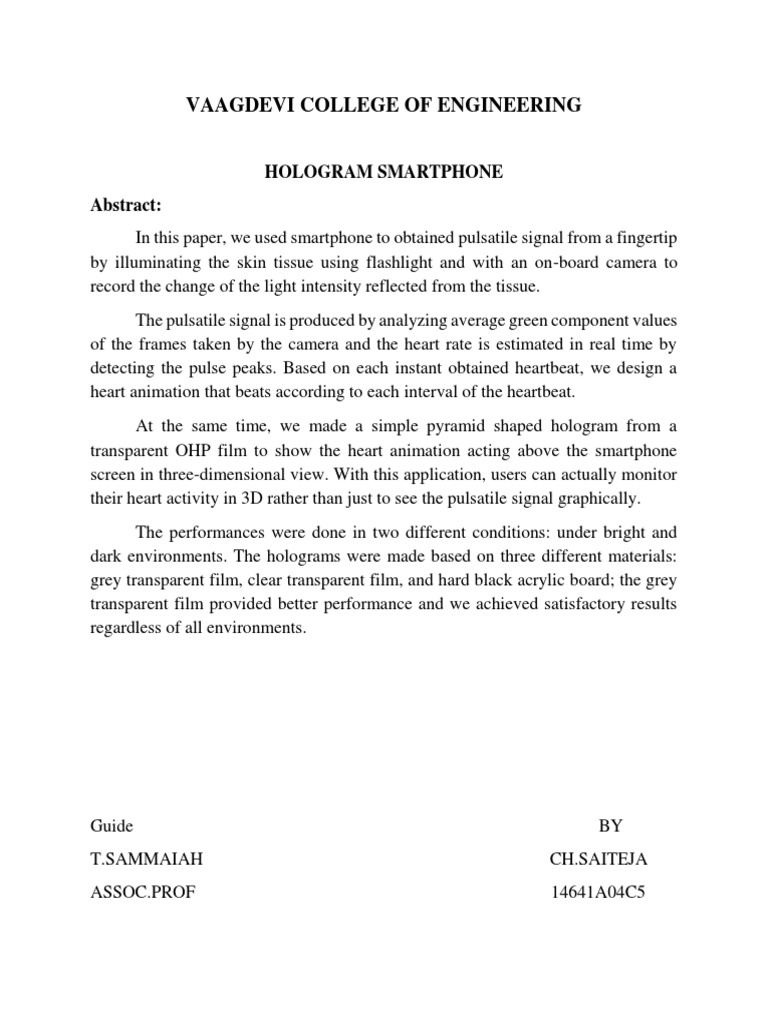 VAAGDEVI COLLEGE OF ENGINEERING

HOLOGRAM SMARTPHONE

Abstract:

In this paper, we used smartphone to obtained pulsatile signal from a fingertip by illuminating the skin tissue using flashlight and with an on-board camera to record the change of the light intensity reflected from the tissue.

The pulsatile signal is produced by analyzing average green component values of the frames taken by the camera and the heart rate is estimated in real time by detecting the pulse peaks. Based on each instant obtained heartbeat, we design a heart animation that beats according to each interval of the heartbeat.

At the same time, we made a simple pyramid shaped hologram from a transparent OHP film to show the heart animation acting above the smartphone screen in three-dimensional view. With this application, users can actually monitor their heart activity in 3D rather than just to see the pulsatile signal graphically.

The performances were done in two different conditions: under bright and dark environments. The holograms were made based on three different materials: grey transparent film, clear transparent film, and hard black acrylic board; the grey transparent film provided better performance and we achieved satisfactory results regardless of all environments.

Guide

T.SAMMAIAH

ASSOC.PROF

BY

CH.SAITEJA

14641A04C5